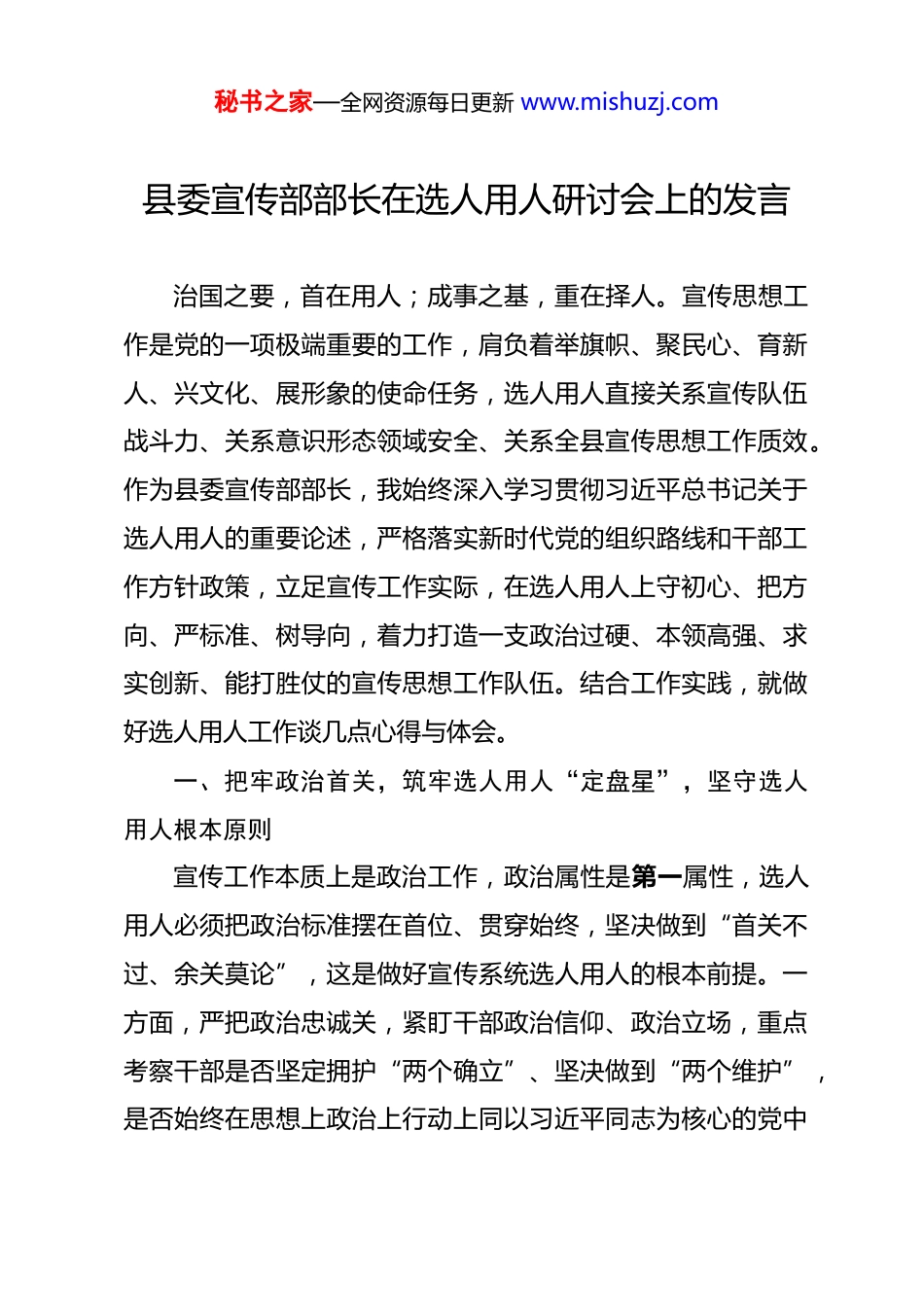 秘书之家—全网资源每日更新 www.mishuzj.com

县委宣传部部长在选人用人研讨会上的发言

治国之要，首在用人；成事之基，重在择人。宣传思想工作是党的一项极端重要的工作，肩负着举旗帜、聚民心、育新人、兴文化、展形象的使命任务，选人用人直接关系宣传队伍战斗力、关系意识形态领域安全、关系全县宣传思想工作质效。作为县委宣传部部长，我始终深入学习贯彻习近平总书记关于选人用人的重要论述，严格落实新时代党的组织路线和干部工作方针政策，立足宣传工作实际，在选人用人上守初心、把方向、严标准、树导向，着力打造一支政治过硬、本领高强、求实创新、能打胜仗的宣传思想工作队伍。结合工作实践，就做好选人用人工作谈几点心得与体会。

一、把牢政治首关，筑牢选人用人“定盘星”，坚守选人用人根本原则

宣传工作本质上是政治工作，政治属性是第一属性，选人用人必须把政治标准摆在首位、贯穿始终，坚决做到“首关不过、余关莫论”，这是做好宣传系统选人用人的根本前提。一方面，严把政治忠诚关，紧盯干部政治信仰、政治立场，重点考察干部是否坚定拥护“两个确立”、坚决做到“两个维护”，是否始终在思想上政治上行动上同以习近平同志为核心的党中